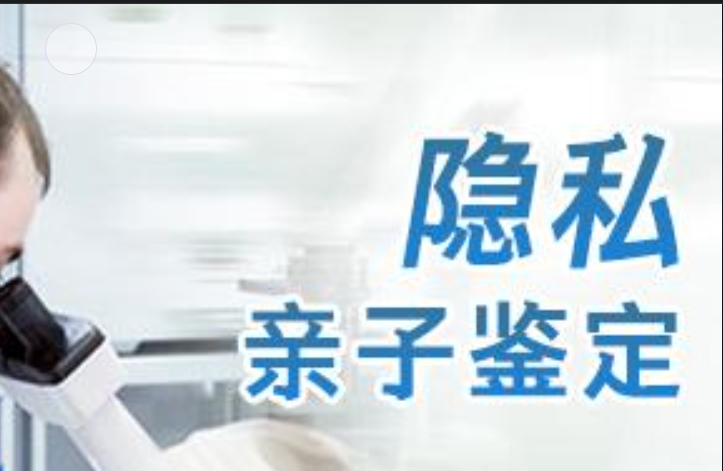 隐私
亲子鉴定